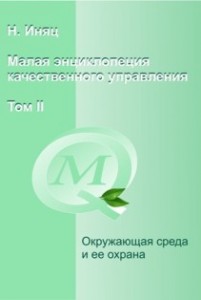 Н. Иняц

Малая энциклопеция качественного управления

Том II

M

Окружающая среда
и ее охрана